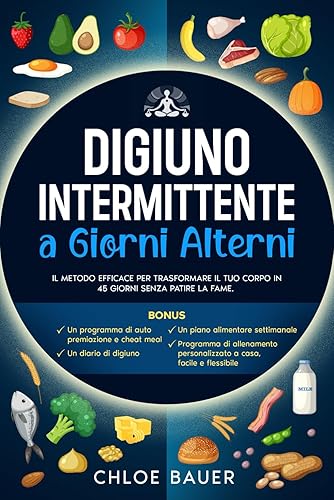 DIGIUNO INTERMITTENTE
a Giorni Alterni

IL METODO EFFICACE PER TRASFORMARE IL TUO CORPO IN 45 GIORNI SENZA PATIRE LA FAME.

BONUS

✓ Un programma di auto premiazione e cheat meal

✓ Un diario di digiuno

✓ Un piano alimentare settimanale

✓ Programma di allenamento personalizzato a casa, facile e flessibile

MILK

CHLOE BAUER